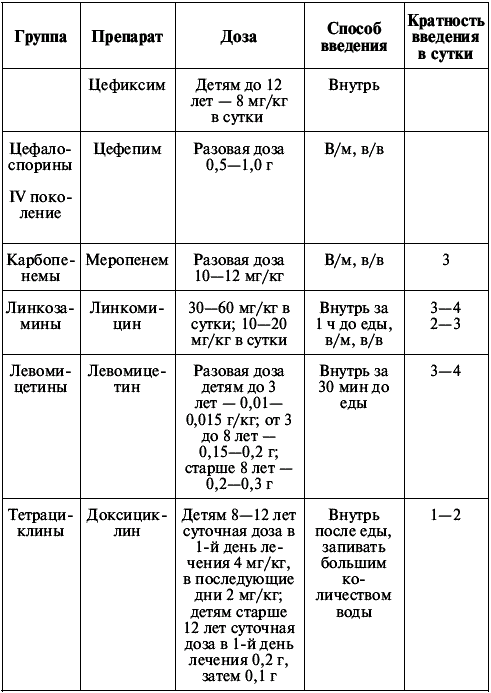 | Группа | Препарат | Доза | Способ введения | Кратность введения в сутки |
|---|---|---|---|---|
| | Цефиксим | Детям до 12 лет — 8 мг/кг в сутки | Внутрь | |
| Цефалоспорины IV поколение | Цефепим | Разовая доза 0,5—1,0 г | В/м, в/в | |
| Карбопенемы | Меропенем | Разовая доза 10—12 мг/кг | В/м, в/в | 3 |
| Линкозамины | Линкомицин | 30—60 мг/кг в сутки; 10—20 мг/кг в сутки | Внутрь за 1 ч до еды, в/м, в/в | 3—4 2—3 |
| Левомицетины | Левомицетин | Разовая доза детям до 3 лет — 0,01—0,015 г/кг; от 3 до 8 лет — 0,15—0,2 г; старше 8 лет — 0,2—0,3 г | Внутрь за 30 мин до еды | 3—4 |
| Тетрациклины | Доксициклин | Детям 8—12 лет суточная доза в 1-й день лечения 4 мг/кг, в последующие дни 2 мг/кг; детям старше 12 лет суточная доза в 1-й день лечения 0,2 г, затем 0,1 г | Внутрь после еды, запивать большим количеством воды | 1—2 |